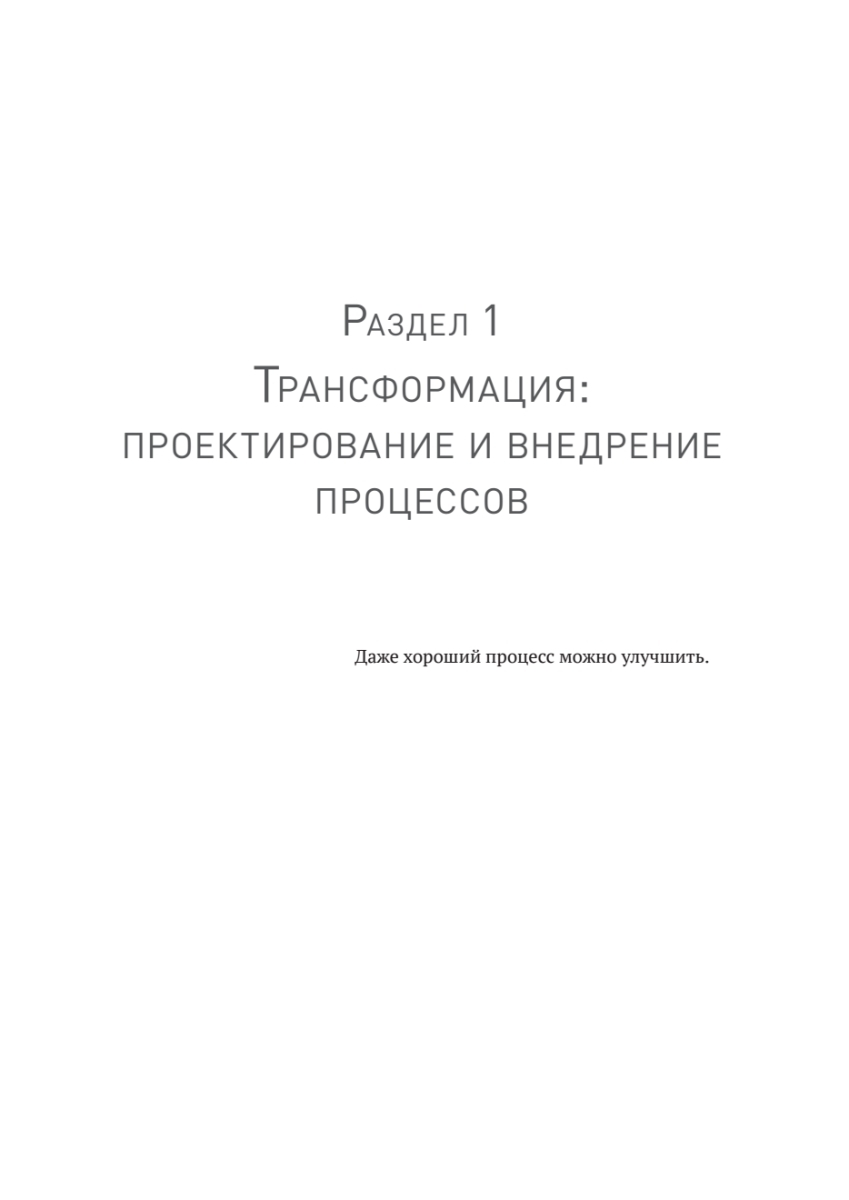 Раздел 1

Трансформация:
проектирование и внедрение процессов

Даже хороший процесс можно улучшить.